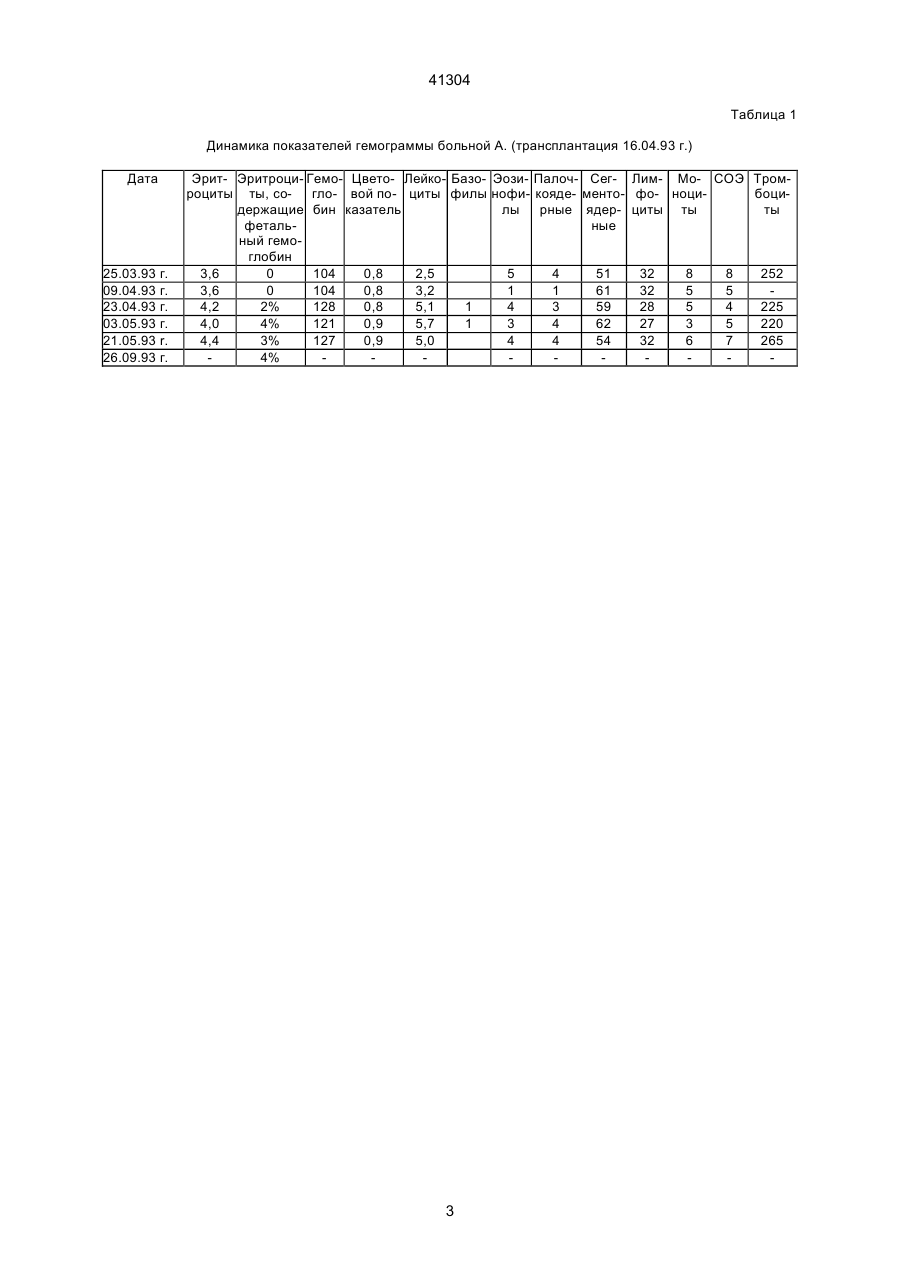 41304

Таблица 1

Динамика показателей гемограммы больной А. (трансплантация 16.04.93 г.)

| Дата | Эритроциты | Эритроциты, содержащие фетальный гемоглобин | Гемоглобин | Цветовой показатель | Лейкоциты | Базофилы | Эозинофилы | Палочкоядерные | Сегментоядерные | Лимфоциты | Моноциты | СОЭ | Тромбоциты |
|---|---|---|---|---|---|---|---|---|---|---|---|---|---|
| 25.03.93 г. | 3,6 | 0 | 104 | 0,8 | 2,5 | | 5 | 4 | 51 | 32 | 8 | 8 | 252 |
| 09.04.93 г. | 3,6 | 0 | 104 | 0,8 | 3,2 | | 1 | 1 | 61 | 32 | 5 | 5 | - |
| 23.04.93 г. | 4,2 | 2% | 128 | 0,8 | 5,1 | 1 | 4 | 3 | 59 | 28 | 5 | 4 | 225 |
| 03.05.93 г. | 4,0 | 4% | 121 | 0,9 | 5,7 | 1 | 3 | 4 | 62 | 27 | 3 | 5 | 220 |
| 21.05.93 г. | 4,4 | 3% | 127 | 0,9 | 5,0 | | 4 | 4 | 54 | 32 | 6 | 7 | 265 |
| 26.09.93 г. | - | 4% | - | - | - | | - | - | - | - | - | - | - |

3